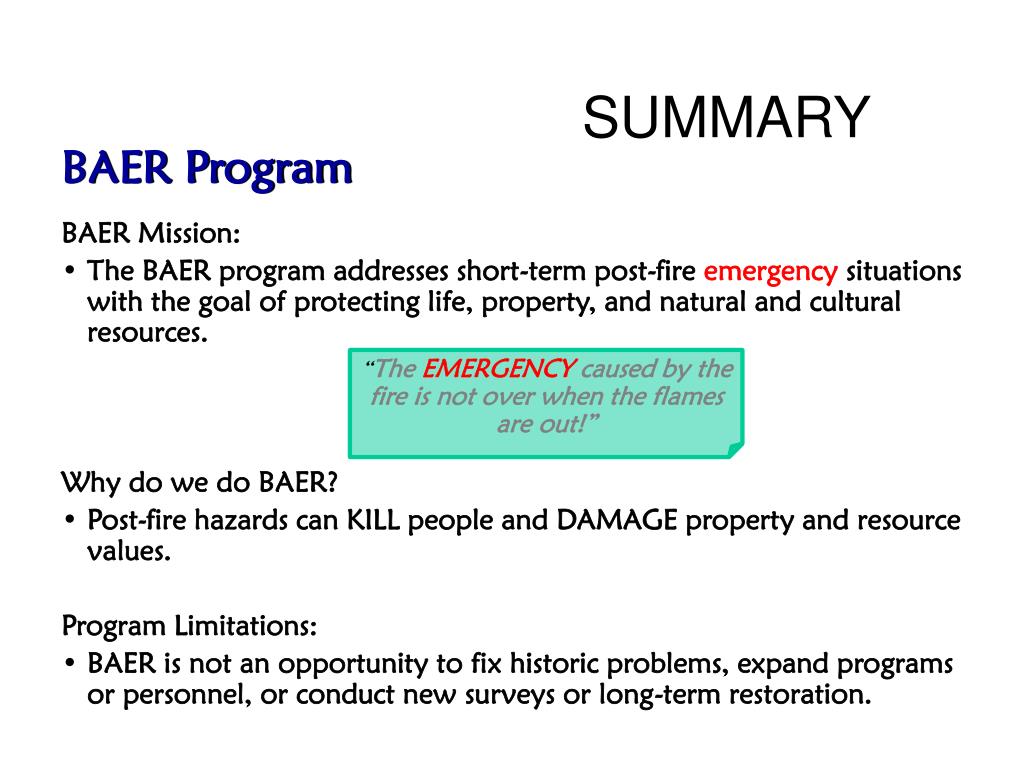 SUMMARY

BAER Program

BAER Mission:

• The BAER program addresses short-term post-fire emergency situations with the goal of protecting life, property, and natural and cultural resources.

"The EMERGENCY caused by the fire is not over when the flames are out!"

Why do we do BAER?

• Post-fire hazards can KILL people and DAMAGE property and resource values.

Program Limitations:

• BAER is not an opportunity to fix historic problems, expand programs or personnel, or conduct new surveys or long-term restoration.